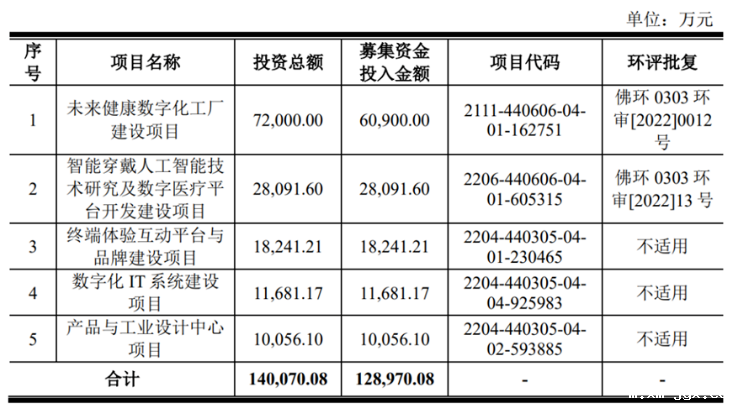 单位：万元

| 序号 | 项目名称 | 投资总额 | 募集资金投入金额 | 项目代码 | 环评批复 |
|---|---|---|---|---|---|
| 1 | 未来健康数字化工厂建设项目 | 72,000.00 | 60,900.00 | 2111-440606-04-01-162751 | 佛环0303环审[2022]0012号 |
| 2 | 智能穿戴人工智能技术研究及数字医疗平台开发建设项目 | 28,091.60 | 28,091.60 | 2206-440606-04-01-605315 | 佛环0303环审[2022]13号 |
| 3 | 终端体验互动平台与品牌建设项目 | 18,241.21 | 18,241.21 | 2204-440305-04-01-230465 | 不适用 |
| 4 | 数字化IT系统建设项目 | 11,681.17 | 11,681.17 | 2204-440305-04-04-925983 | 不适用 |
| 5 | 产品与工业设计中心项目 | 10,056.10 | 10,056.10 | 2204-440305-04-02-593885 | 不适用 |
| 合计 |  | 140,070.08 | 128,970.08 | - | - |